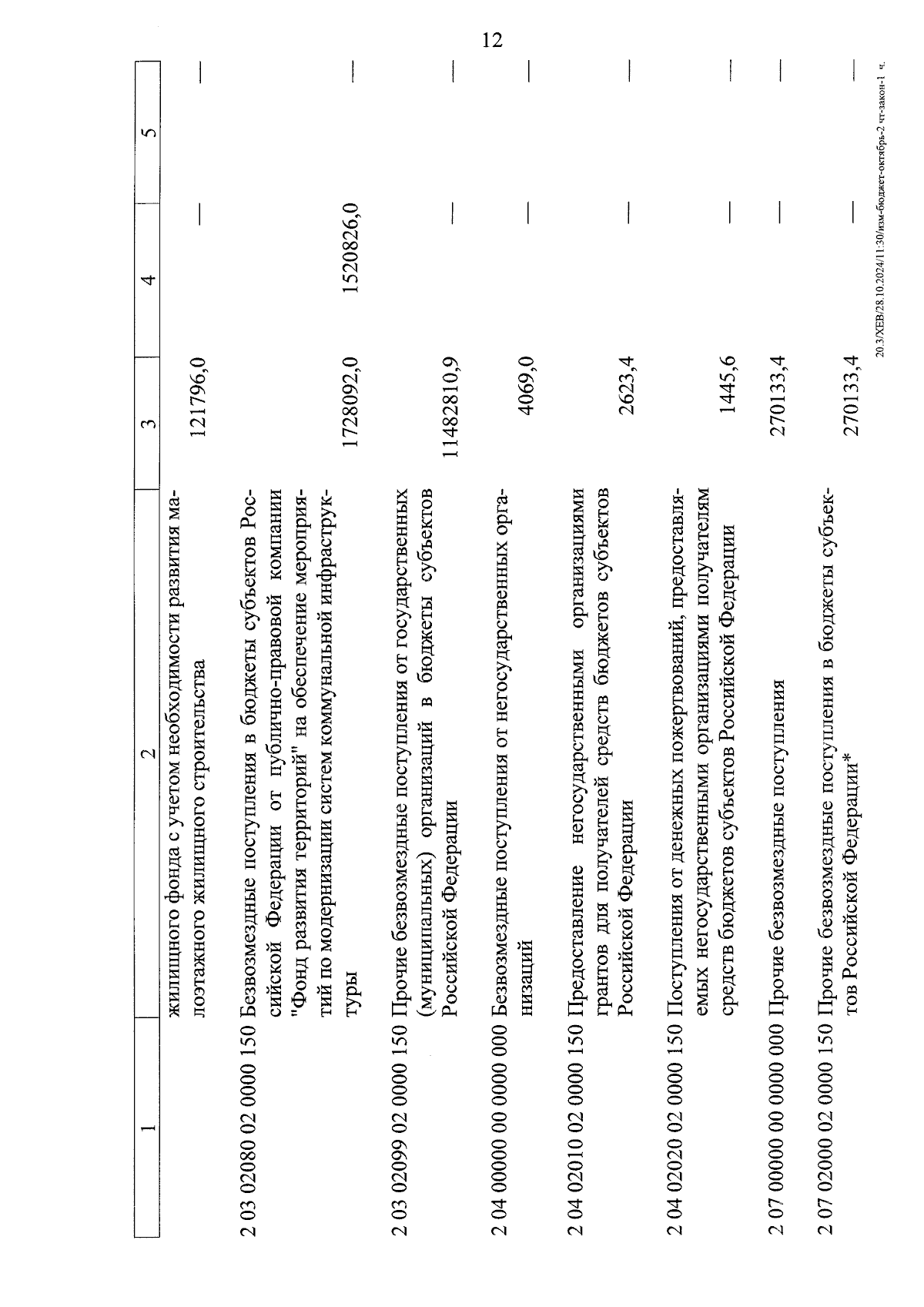 12

| 1 | 2 | 3 | 4 | 5 |
|---|---|---|---|---|
| | жилищного фонда с учетом необходимости развития малоэтажного жилищного строительства | 121796,0 | — | — |
| 2 03 02080 02 0000 150 | Безвозмездные поступления в бюджеты субъектов Российской Федерации от публично-правовой компании "Фонд развития территорий" на обеспечение мероприятий по модернизации систем коммунальной инфраструктуры | 1728092,0 | 1520826,0 | — |
| 2 03 02099 02 0000 150 | Прочие безвозмездные поступления от государственных (муниципальных) организаций в бюджеты субъектов Российской Федерации | 11482810,9 | — | — |
| 2 04 00000 00 0000 000 | Безвозмездные поступления от негосударственных организаций | 4069,0 | — | — |
| 2 04 02010 02 0000 150 | Предоставление негосударственными организациями грантов для получателей средств бюджетов субъектов Российской Федерации | 2623,4 | — | — |
| 2 04 02020 02 0000 150 | Поступления от денежных пожертвований, предоставляемых негосударственными организациями получателям средств бюджетов субъектов Российской Федерации | 1445,6 | — | — |
| 2 07 00000 00 0000 000 | Прочие безвозмездные поступления | 270133,4 | — | — |
| 2 07 02000 02 0000 150 | Прочие безвозмездные поступления в бюджеты субъектов Российской Федерации* | 270133,4 | — | — |

20.3/ХЕВ/28.10.2024/11:30/изм-бюджет-октябрь-2 чт-закон-1 ч.